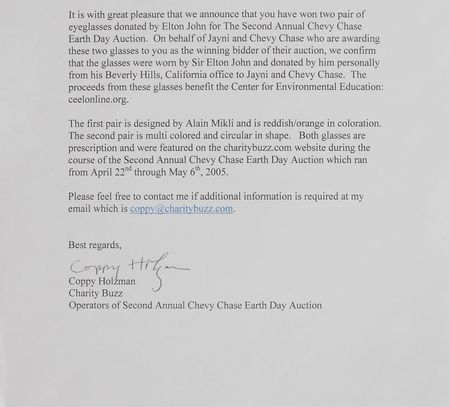 It is with great pleasure that we announce that you have won two pair of eyeglasses donated by Elton John for The Second Annual Chevy Chase Earth Day Auction. On behalf of Jayni and Chevy Chase who are awarding these two glasses to you as the winning bidder of their auction, we confirm that the glasses were worn by Sir Elton John and donated by him personally from his Beverly Hills, California office to Jayni and Chevy Chase. The proceeds from these glasses benefit the Center for Environmental Education: ceelonline.org.

The first pair is designed by Alain Mikli and is reddish/orange in coloration. The second pair is multi colored and circular in shape. Both glasses are prescription and were featured on the charitybuzz.com website during the course of the Second Annual Chevy Chase Earth Day Auction which ran from April 22$^{nd}$ through May 6$^{th}$, 2005.

Please feel free to contact me if additional information is required at my email which is coppy@charitybuzz.com.

Best regards,

Coppy Holzman

Coppy Holzman
Charity Buzz
Operators of Second Annual Chevy Chase Earth Day Auction